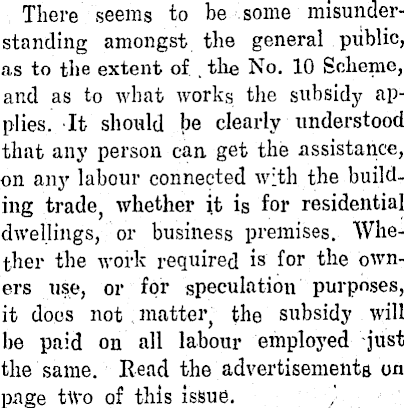 There seems to be some misunderstanding amongst the general public, as to the extent of the No. 10 Scheme, and as to what works the subsidy applies. It should be clearly understood that any person can get the assistance, on any labour connected with the building trade, whether it is for residential dwellings, or business premises. Whether the work required is for the owners use, or for speculation purposes, it does not matter, the subsidy will be paid on all labour employed just the same. Read the advertisements on page two of this issue.